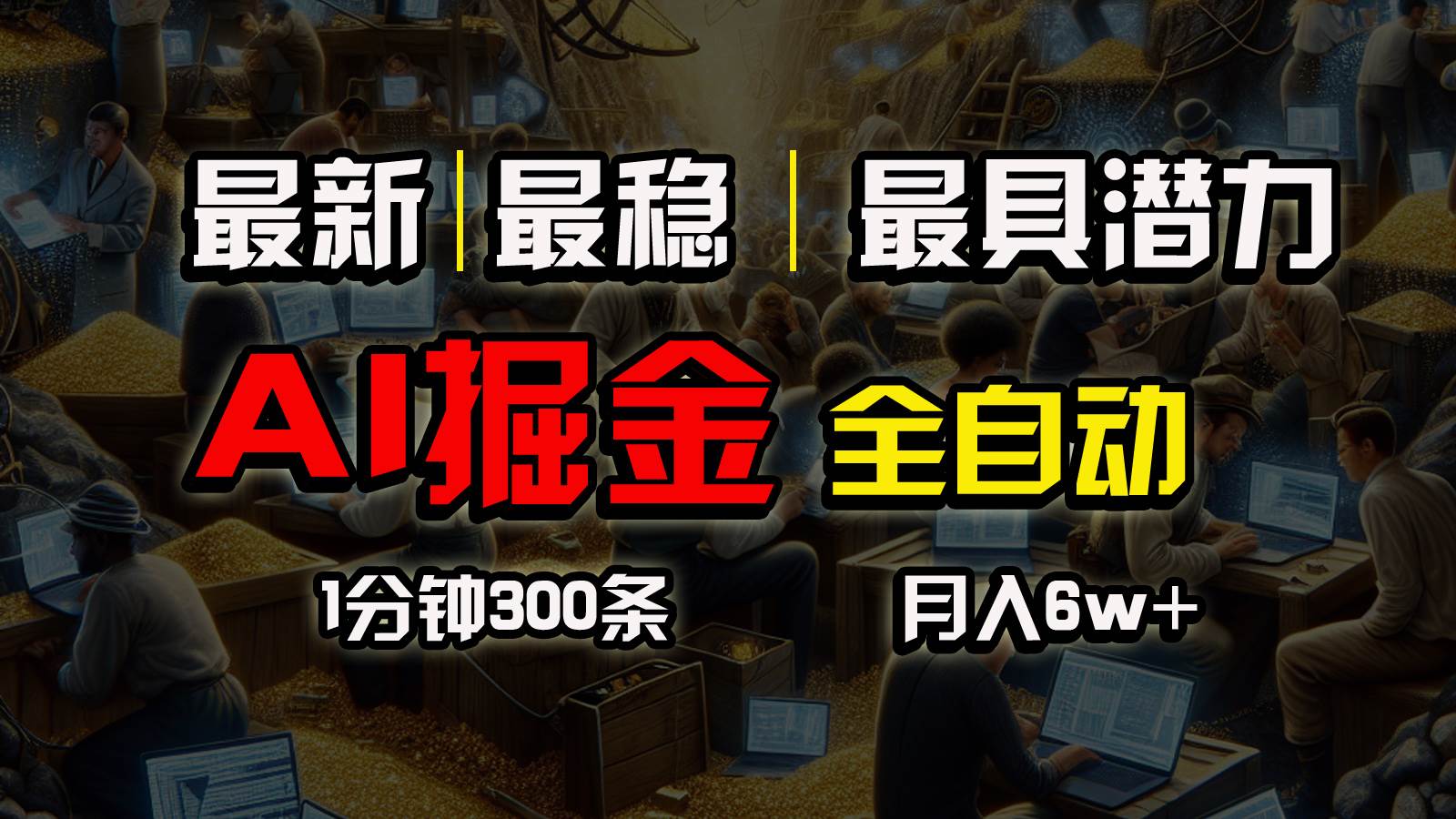 最新 | 最稳 | 最具潜力

AI掘金 全自动

1分钟300条 月入6w+